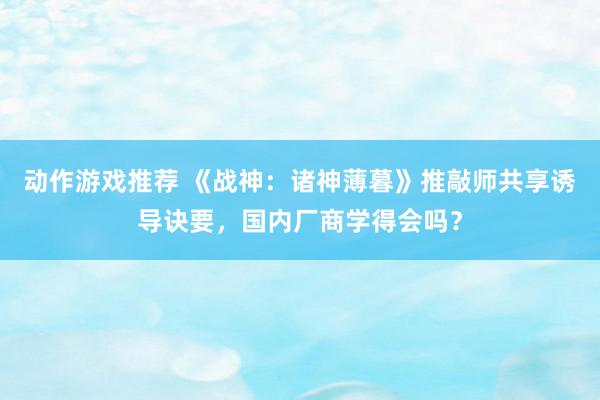 动作游戏推荐 《战神：诸神薄暮》推敲师共享诱导诀要，国内厂商学得会吗？